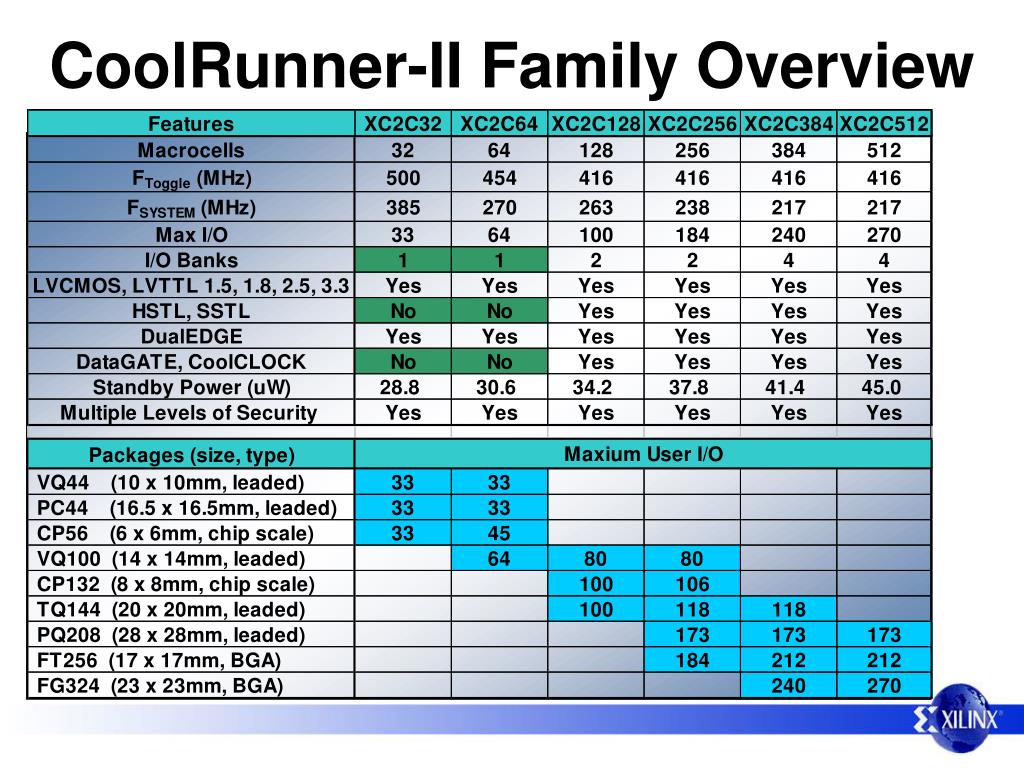 CoolRunner-II Family Overview

| Features | XC2C32 | XC2C64 | XC2C128 | XC2C256 | XC2C384 | XC2C512 |
|---|---|---|---|---|---|---|
| Macrocells | 32 | 64 | 128 | 256 | 384 | 512 |
| $F_{Toggle}$ (MHz) | 500 | 454 | 416 | 416 | 416 | 416 |
| $F_{SYSTEM}$ (MHz) | 385 | 270 | 263 | 238 | 217 | 217 |
| Max I/O | 33 | 64 | 100 | 184 | 240 | 270 |
| I/O Banks | 1 | 1 | 2 | 2 | 4 | 4 |
| LVCMOS, LVTTL 1.5, 1.8, 2.5, 3.3 | Yes | Yes | Yes | Yes | Yes | Yes |
| HSTL, SSTL | No | No | Yes | Yes | Yes | Yes |
| DualEDGE | Yes | Yes | Yes | Yes | Yes | Yes |
| DataGATE, CoolCLOCK | No | No | Yes | Yes | Yes | Yes |
| Standby Power (uW) | 28.8 | 30.6 | 34.2 | 37.8 | 41.4 | 45.0 |
| Multiple Levels of Security | Yes | Yes | Yes | Yes | Yes | Yes |

| Packages (size, type) | Maxium User I/O | | | | | |
|---|---|---|---|---|---|---|
| VQ44 (10 x 10mm, leaded) | 33 | 33 | | | | |
| PC44 (16.5 x 16.5mm, leaded) | 33 | 33 | | | | |
| CP56 (6 x 6mm, chip scale) | 33 | 45 | | | | |
| VQ100 (14 x 14mm, leaded) | | 64 | 80 | 80 | | |
| CP132 (8 x 8mm, chip scale) | | | 100 | 106 | | |
| TQ144 (20 x 20mm, leaded) | | | 100 | 118 | 118 | |
| PQ208 (28 x 28mm, leaded) | | | | 173 | 173 | 173 |
| FT256 (17 x 17mm, BGA) | | | | 184 | 212 | 212 |
| FG324 (23 x 23mm, BGA) | | | | | 240 | 270 |

XILINX